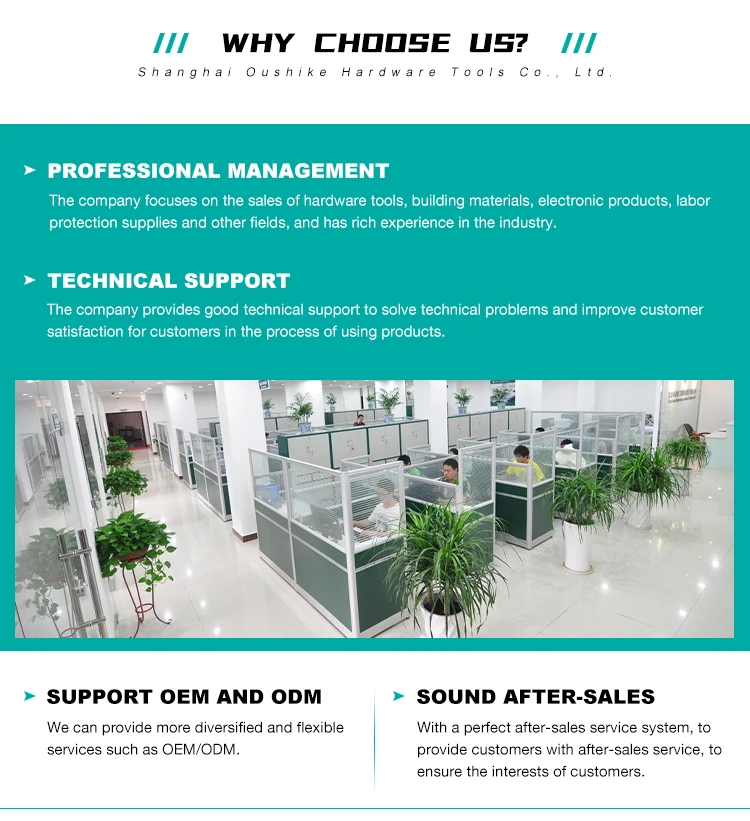 /// WHY CHOOSE US? ///
Shanghai Oushike Hardware Tools Co., Ltd.

➤ PROFESSIONAL MANAGEMENT

The company focuses on the sales of hardware tools, building materials, electronic products, labor protection supplies and other fields, and has rich experience in the industry.

➤ TECHNICAL SUPPORT

The company provides good technical support to solve technical problems and improve customer satisfaction for customers in the process of using products.

➤ SUPPORT OEM AND ODM

We can provide more diversified and flexible services such as OEM/ODM.

➤ SOUND AFTER-SALES

With a perfect after-sales service system, to provide customers with after-sales service, to ensure the interests of customers.